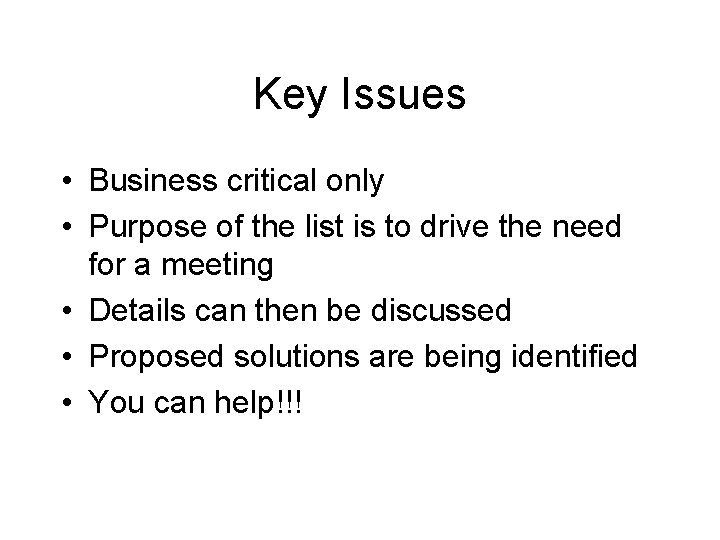 Key Issues

• Business critical only
• Purpose of the list is to drive the need for a meeting
• Details can then be discussed
• Proposed solutions are being identified
• You can help!!!